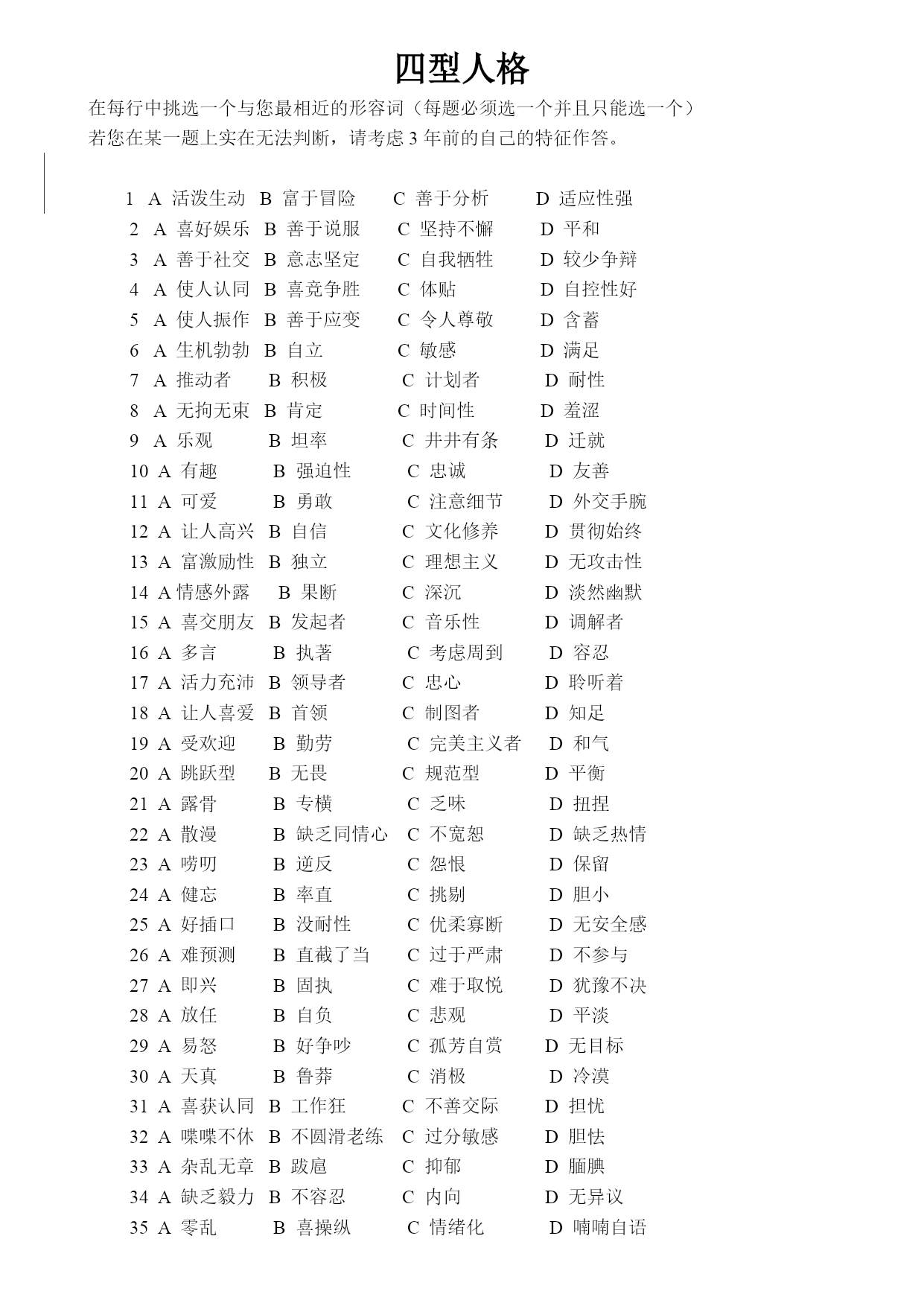 四型人格

在每行中挑选一个与您最相近的形容词（每题必须选一个并且只能选一个）
若您在某一题上实在无法判断，请考虑 3 年前的自己的特征作答。

1 A 活泼生动 B 富于冒险 C 善于分析 D 适应性强
2 A 喜好娱乐 B 善于说服 C 坚持不懈 D 平和
3 A 善于社交 B 意志坚定 C 自我牺牲 D 较少争辩
4 A 使人认同 B 喜竞争胜 C 体贴 D 自控性好
5 A 使人振作 B 善于应变 C 令人尊敬 D 含蓄
6 A 生机勃勃 B 自立 C 敏感 D 满足
7 A 推动者 B 积极 C 计划者 D 耐性
8 A 无拘无束 B 肯定 C 时间性 D 羞涩
9 A 乐观 B 坦率 C 井井有条 D 迁就
10 A 有趣 B 强迫性 C 忠诚 D 友善
11 A 可爱 B 勇敢 C 注意细节 D 外交手腕
12 A 让人高兴 B 自信 C 文化修养 D 贯彻始终
13 A 富激励性 B 独立 C 理想主义 D 无攻击性
14 A 情感外露 B 果断 C 深沉 D 淡然幽默
15 A 喜交朋友 B 发起者 C 音乐性 D 调解者
16 A 多言 B 执著 C 考虑周到 D 容忍
17 A 活力充沛 B 领导者 C 忠心 D 聆听着
18 A 让人喜爱 B 首领 C 制图者 D 知足
19 A 受欢迎 B 勤劳 C 完美主义者 D 和气
20 A 跳跃型 B 无畏 C 规范型 D 平衡
21 A 露骨 B 专横 C 乏味 D 扭捏
22 A 散漫 B 缺乏同情心 C 不宽恕 D 缺乏热情
23 A 唠叨 B 逆反 C 怨恨 D 保留
24 A 健忘 B 率直 C 挑剔 D 胆小
25 A 好插口 B 没耐性 C 优柔寡断 D 无安全感
26 A 难预测 B 直截了当 C 过于严肃 D 不参与
27 A 即兴 B 固执 C 难于取悦 D 犹豫不决
28 A 放任 B 自负 C 悲观 D 平淡
29 A 易怒 B 好争吵 C 孤芳自赏 D 无目标
30 A 天真 B 鲁莽 C 消极 D 冷漠
31 A 喜获认同 B 工作狂 C 不善交际 D 担忧
32 A 喋喋不休 B 不圆滑老练 C 过分敏感 D 胆怯
33 A 杂乱无章 B 跋扈 C 抑郁 D 腼腆
34 A 缺乏毅力 B 不容忍 C 内向 D 无异议
35 A 零乱 B 喜操纵 C 情绪化 D 喃喃自语